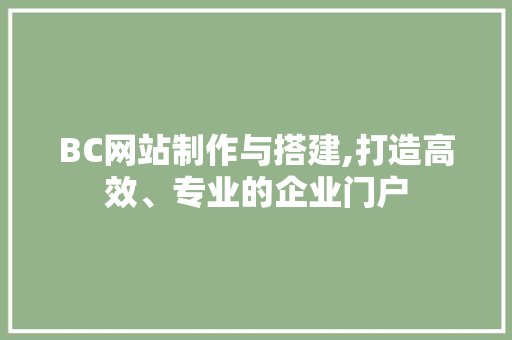 BC网站制作与搭建,打造高效、专业的企业门户